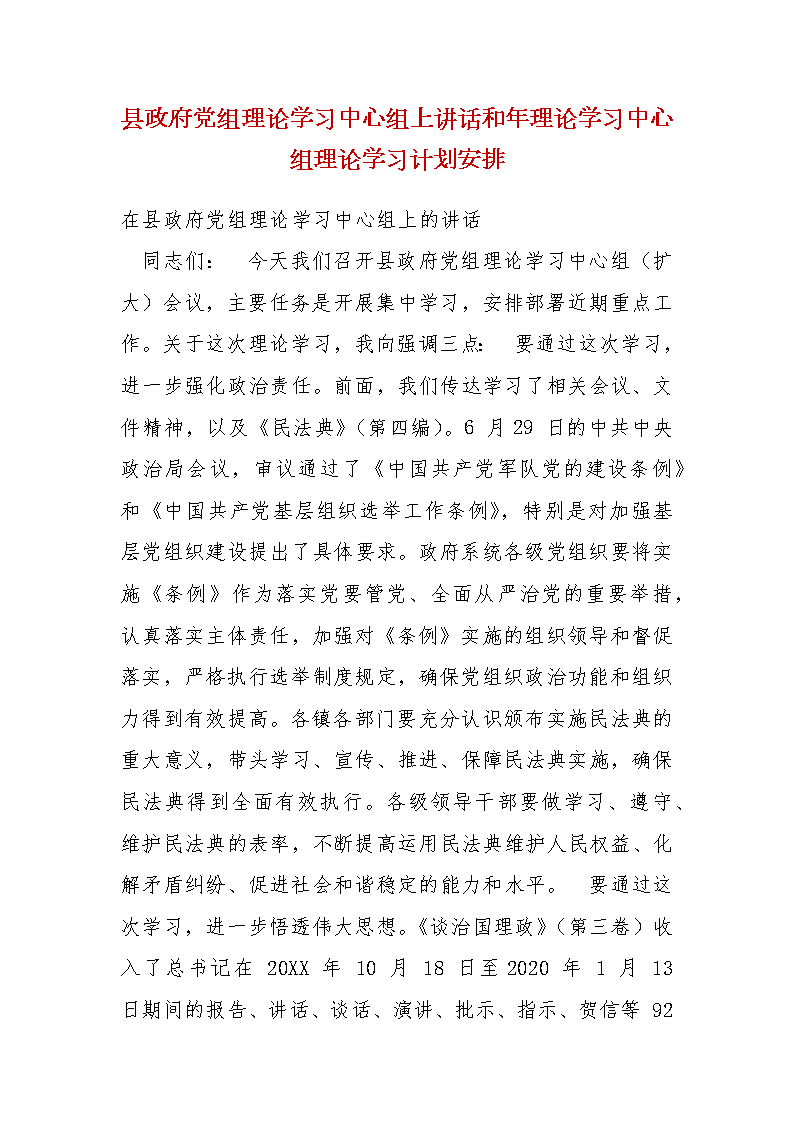 县政府党组理论学习中心组上讲话和年理论学习中心组理论学习计划安排

在县政府党组理论学习中心组上的讲话

同志们： 今天我们召开县政府党组理论学习中心组（扩大）会议，主要任务是开展集中学习，安排部署近期重点工作。关于这次理论学习，我向强调三点： 要通过这次学习，进一步强化政治责任。前面，我们传达学习了相关会议、文件精神，以及《民法典》（第四编）。6 月 29 日的中共中央政治局会议，审议通过了《中国共产党军队党的建设条例》和《中国共产党基层组织选举工作条例》，特别是对加强基层党组织建设提出了具体要求。政府系统各级党组织要将实施《条例》作为落实党要管党、全面从严治党的重要举措，认真落实主体责任，加强对《条例》实施的组织领导和督促落实，严格执行选举制度规定，确保党组织政治功能和组织力得到有效提高。各镇各部门要充分认识颁布实施民法典的重大意义，带头学习、宣传、推进、保障民法典实施，确保民法典得到全面有效执行。各级领导干部要做学习、遵守、维护民法典的表率，不断提高运用民法典维护人民权益、化解矛盾纠纷、促进社会和谐稳定的能力和水平。 要通过这次学习，进一步悟透伟大思想。《谈治国理政》（第三卷）收入了总书记在 20XX 年 10 月 18 日至 2020 年 1 月 13 日期间的报告、讲话、谈话、演讲、批示、指示、贺信等 92